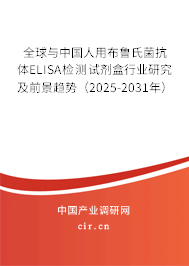 全球与中国人用布鲁氏菌抗体ELISA检测试剂盒行业研究及前景趋势（2025-2031年）

中国产业调研网
cir.cn